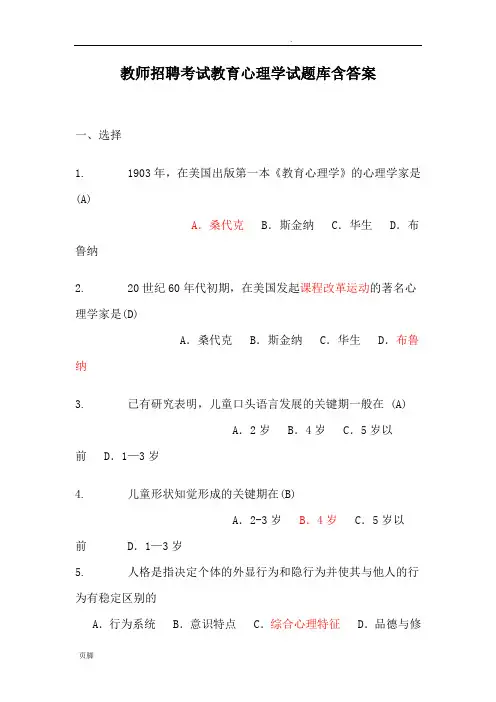 .

教师招聘考试教育心理学试题库含答案

一、选择

1. 1903年，在美国出版第一本《教育心理学》的心理学家是(A)

A. 桑代克 B. 斯金纳 C. 华生 D. 布鲁纳

2. 20世纪60年代初期，在美国发起课程改革运动的著名心理学家是(D)

A. 桑代克 B. 斯金纳 C. 华生 D. 布鲁纳

3. 已有研究表明，儿童口头语言发展的关键期一般在 (A)

A. 2岁 B. 4岁 C. 5岁以前 D. 1—3岁

4. 儿童形状知觉形成的关键期在(B)

A. 2-3岁 B. 4岁 C. 5岁以前 D. 1—3岁

5. 人格是指决定个体的外显行为和隐行为并使其与他人的行为有稳定区别的

A. 行为系统 B. 意识特点 C. 综合心理特征 D. 品德与修

页脚